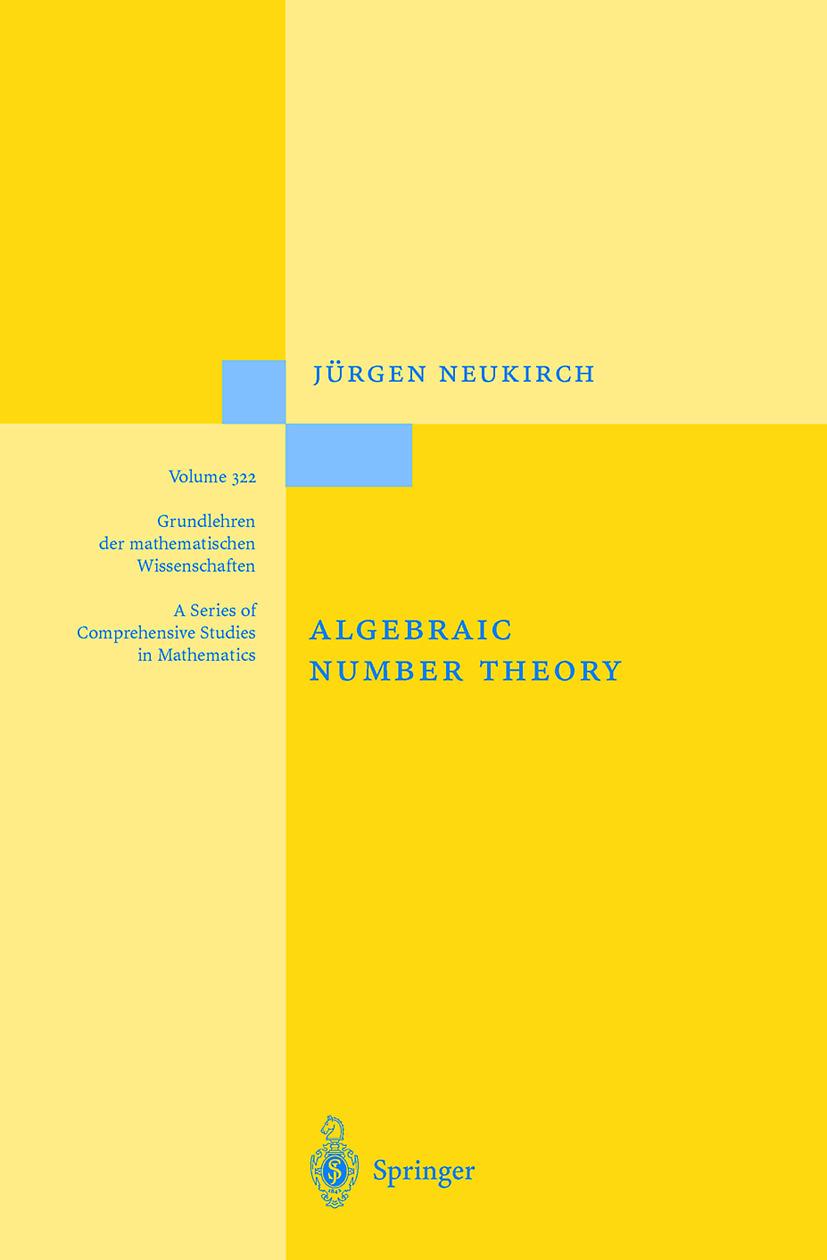 JÜRGEN NEUKIRCH

Volume 322

Grundlehren der mathematischen Wissenschaften

A Series of Comprehensive Studies in Mathematics

ALGEBRAIC NUMBER THEORY

Springer